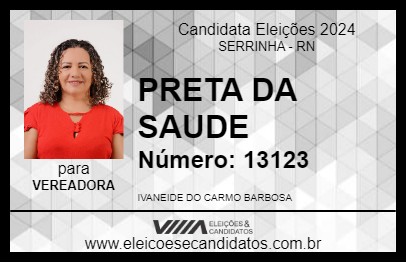 Candidata Eleições 2024
SERRINHA - RN

PRETA DA SAUDE

Número: 13123

para
VEREADORA

IVANEIDE DO CARMO BARBOSA

VIIIA ELEIÇÕES & CANDIDATOS

www.eleicoesecandidatos.com.br